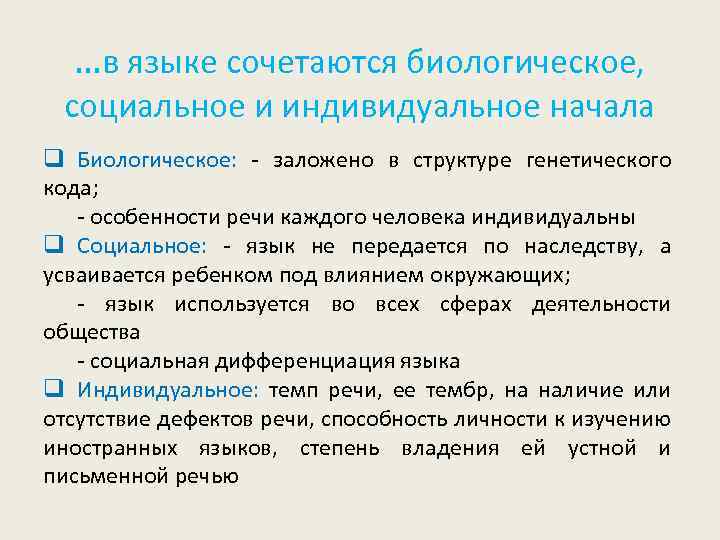 …в языке сочетаются биологическое, социальное и индивидуальное начала

❑ Биологическое: - заложено в структуре генетического кода;
- особенности речи каждого человека индивидуальны

❑ Социальное: - язык не передается по наследству, а усваивается ребенком под влиянием окружающих;
- язык используется во всех сферах деятельности общества
- социальная дифференциация языка

❑ Индивидуальное: темп речи, ее тембр, на наличие или отсутствие дефектов речи, способность личности к изучению иностранных языков, степень владения ей устной и письменной речью